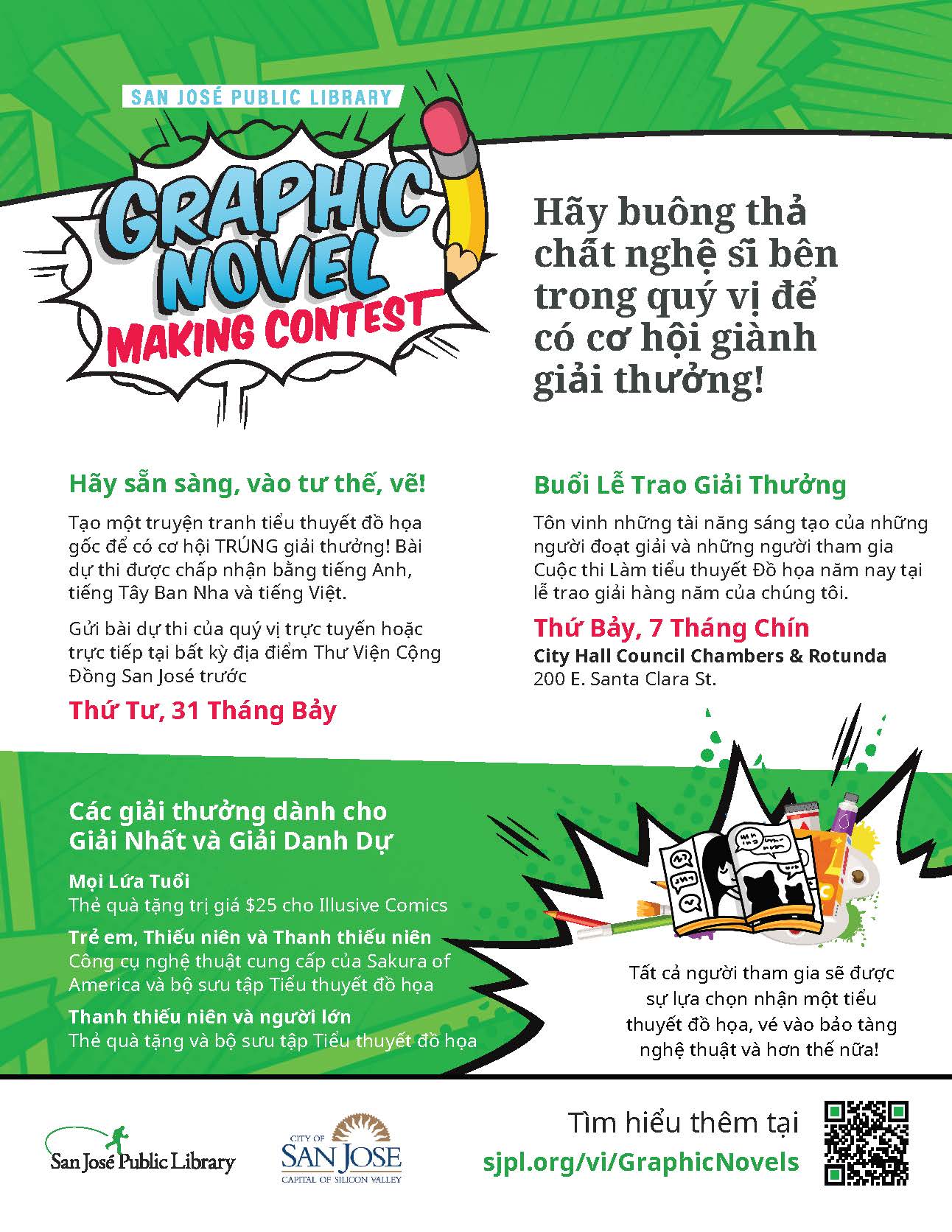 SAN JOSÉ PUBLIC LIBRARY

GRAPHIC NOVEL MAKING CONTEST

Hãy buông thả chất nghệ sĩ bên trong quý vị để có cơ hội giành giải thưởng!

Hãy sẵn sàng, vào tư thế, vẽ!

Tạo một truyện tranh tiểu thuyết đồ họa gốc để có cơ hội TRÚNG giải thưởng! Bài dự thi được chấp nhận bằng tiếng Anh, tiếng Tây Ban Nha và tiếng Việt.

Gửi bài dự thi của quý vị trực tuyến hoặc trực tiếp tại bất kỳ địa điểm Thư Viện Cộng Đồng San José trước

Thứ Tư, 31 Tháng Bảy

Buổi Lễ Trao Giải Thưởng

Tôn vinh những tài năng sáng tạo của những người đoạt giải và những người tham gia Cuộc thi Làm tiểu thuyết Đồ họa năm nay tại lễ trao giải hàng năm của chúng tôi.

Thứ Bảy, 7 Tháng Chín
City Hall Council Chambers & Rotunda
200 E. Santa Clara St.

Các giải thưởng dành cho Giải Nhất và Giải Danh Dự

Mọi Lứa Tuổi
Thẻ quà tặng trị giá $25 cho Illusive Comics

Trẻ em, Thiếu niên và Thanh thiếu niên
Công cụ nghệ thuật cung cấp của Sakura of America và bộ sưu tập Tiểu thuyết đồ họa

Thanh thiếu niên và người lớn
Thẻ quà tặng và bộ sưu tập Tiểu thuyết đồ họa

Tất cả người tham gia sẽ được sự lựa chọn nhận một tiểu thuyết đồ họa, vé vào bảo tàng nghệ thuật và hơn thế nữa!

San José Public Library

CITY OF SAN JOSE CAPITAL OF SILICON VALLEY

Tìm hiểu thêm tại
sjpl.org/vi/GraphicNovels